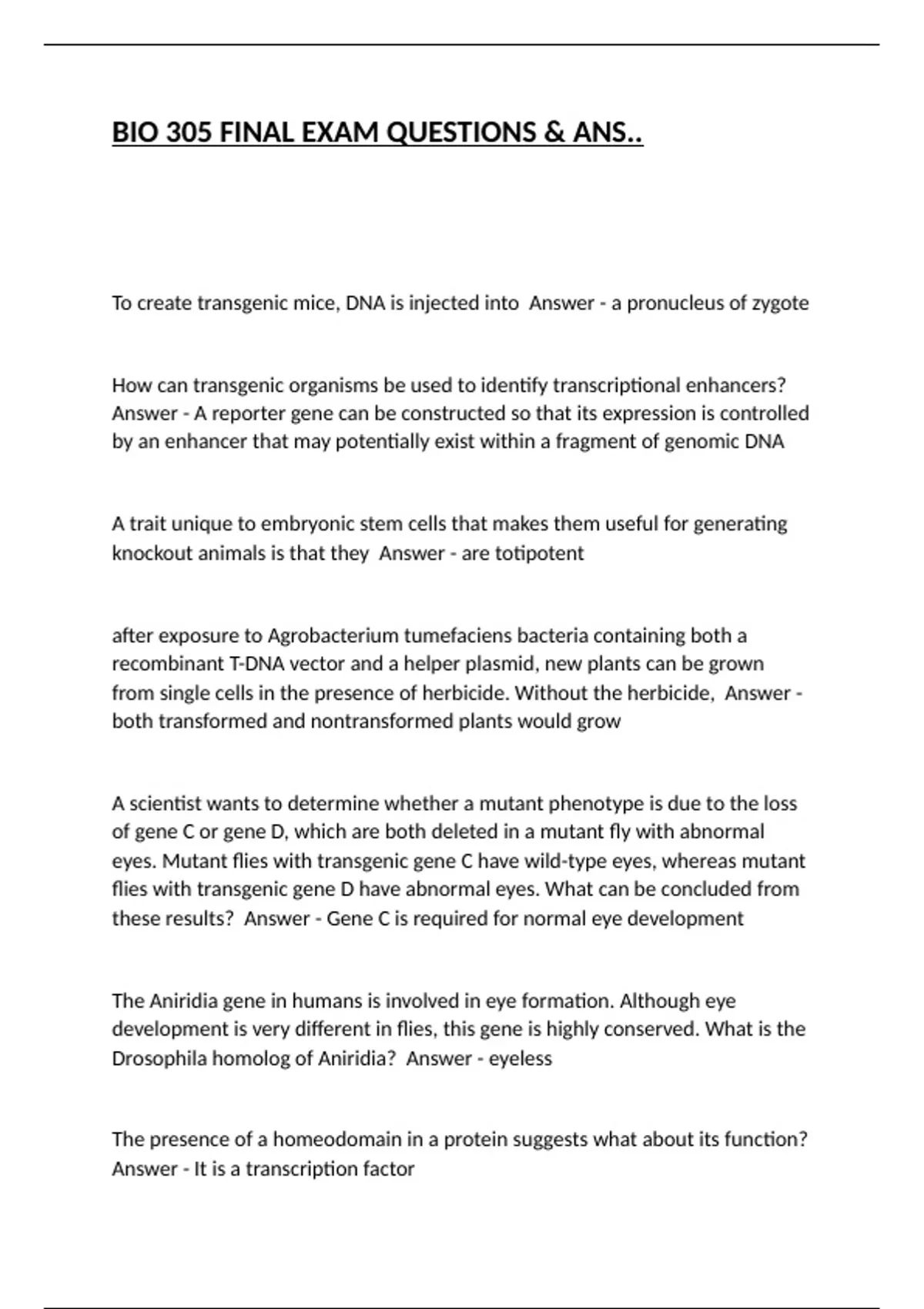 BIO 305 FINAL EXAM QUESTIONS & ANS..

To create transgenic mice, DNA is injected into  Answer - a pronucleus of zygote

How can transgenic organisms be used to identify transcriptional enhancers?  Answer - A reporter gene can be constructed so that its expression is controlled by an enhancer that may potentially exist within a fragment of genomic DNA

A trait unique to embryonic stem cells that makes them useful for generating knockout animals is that they  Answer - are totipotent

after exposure to Agrobacterium tumefaciens bacteria containing both a recombinant T-DNA vector and a helper plasmid, new plants can be grown from single cells in the presence of herbicide. Without the herbicide,  Answer - both transformed and nontransformed plants would grow

A scientist wants to determine whether a mutant phenotype is due to the loss of gene C or gene D, which are both deleted in a mutant fly with abnormal eyes. Mutant flies with transgenic gene C have wild-type eyes, whereas mutant flies with transgenic gene D have abnormal eyes. What can be concluded from these results?  Answer - Gene C is required for normal eye development

The Aniridia gene in humans is involved in eye formation. Although eye development is very different in flies, this gene is highly conserved. What is the Drosophila homolog of Aniridia?  Answer - eyeless

The presence of a homeodomain in a protein suggests what about its function?  Answer - It is a transcription factor